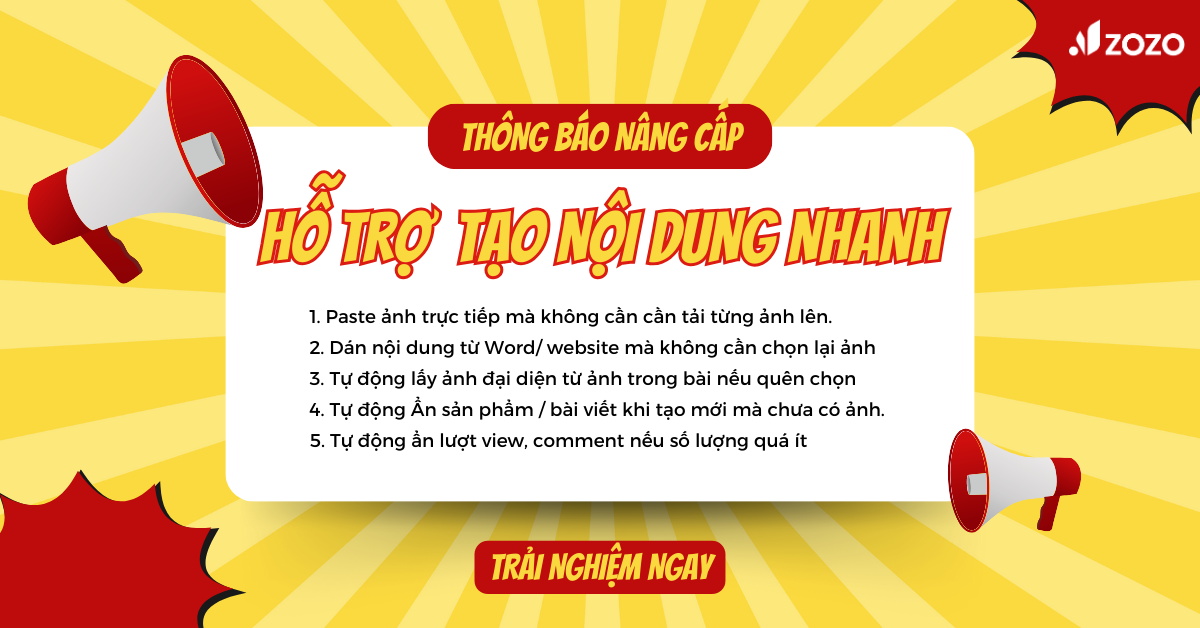 ZOZO

THÔNG BÁO NÂNG CẤP

HỖ TRỢ TẠO NỘI DUNG NHANH

1. Paste ảnh trực tiếp mà không cần cần tải từng ảnh lên.
2. Dán nội dung từ Word/ website mà không cần chọn lại ảnh
3. Tự động lấy ảnh đại diện từ ảnh trong bài nếu quên chọn
4. Tự động Ẩn sản phẩm / bài viết khi tạo mới mà chưa có ảnh.
5. Tự động ẩn lượt view, comment nếu số lượng quá ít

TRẢI NGHIỆM NGAY